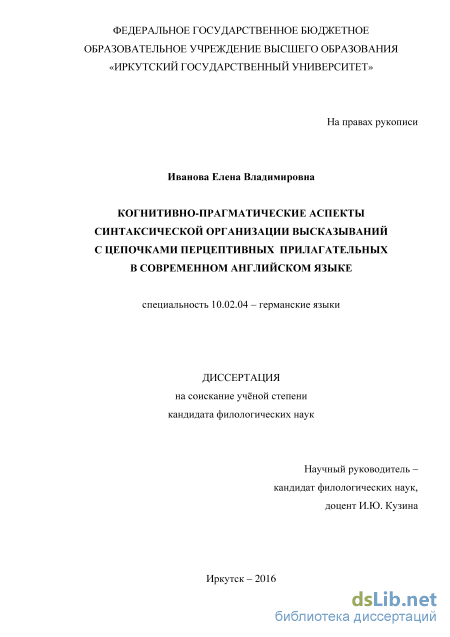 ФЕДЕРАЛЬНОЕ ГОСУДАРСТВЕННОЕ БЮДЖЕТНОЕ ОБРАЗОВАТЕЛЬНОЕ УЧРЕЖДЕНИЕ ВЫСШЕГО ОБРАЗОВАНИЯ «ИРКУТСКИЙ ГОСУДАРСТВЕННЫЙ УНИВЕРСИТЕТ»

На правах рукописи

Иванова Елена Владимировна

КОГНИТИВНО-ПРАГМАТИЧЕСКИЕ АСПЕКТЫ СИНТАКСИЧЕСКОЙ ОРГАНИЗАЦИИ ВЫСКАЗЫВАНИЙ С ЦЕПОЧКАМИ ПЕРЦЕПТИВНЫХ ПРИЛАГАТЕЛЬНЫХ В СОВРЕМЕННОМ АНГЛИЙСКОМ ЯЗЫКЕ

специальность 10.02.04 – германские языки

ДИССЕРТАЦИЯ
на соискание учёной степени
кандидата филологических наук

Научный руководитель –
кандидат филологических наук,
доцент И.Ю. Кузина

Иркутск – 2016

dsLib.net
библиотека диссертаций